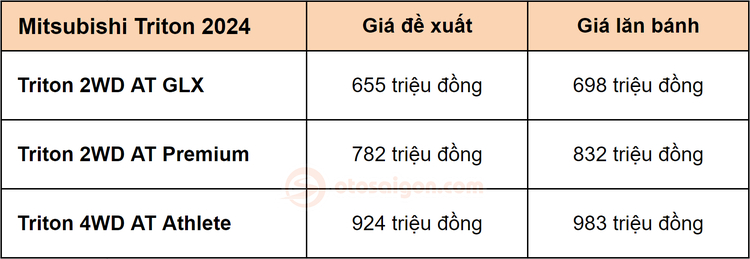 | Mitsubishi Triton 2024 | Giá đề xuất | Giá lăn bánh |
|---|---|---|
| Triton 2WD AT GLX | 655 triệu đồng | 698 triệu đồng |
| Triton 2WD AT Premium | 782 triệu đồng | 832 triệu đồng |
| Triton 4WD AT Athlete | 924 triệu đồng | 983 triệu đồng |

otosaigon.com